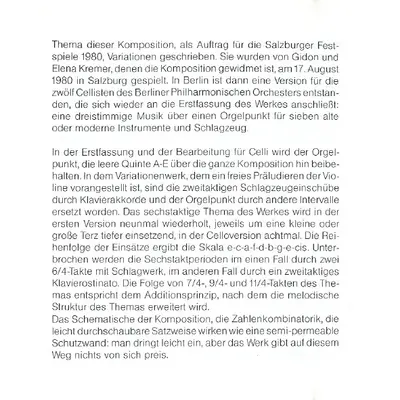 Thema dieser Komposition, als Auftrag für die Salzburger Festspiele 1980, Variationen geschrieben. Sie wurden von Gidon und Elena Kremer, denen die Komposition gewidmet ist, am 17. August 1980 in Salzburg gespielt. In Berlin ist dann eine Version für die zwölf Cellisten des Berliner Philharmonischen Orchesters entstanden, die sich wieder an die Erstfassung des Werkes anschließt: eine dreistimmige Musik über einen Orgelpunkt für sieben alte oder moderne Instrumente und Schlagzeug.

In der Erstfassung und der Bearbeitung für Celli wird der Orgelpunkt, die leere Quinte A-E über die ganze Komposition hin beibehalten. In dem Variationenwerk, dem ein freies Präludieren der Violine vorangestellt ist, sind die zweitaktigen Schlagzeugeinschübe durch Klavierakkorde und der Orgelpunkt durch andere Intervalle ersetzt worden. Das sechstaktige Thema des Werkes wird in der ersten Version neunmal wiederholt, jeweils um eine kleine oder große Terz tiefer einsetzend, in der Celloversion achtmal. Die Reihenfolge der Einsätze ergibt die Skala e-c-a-f-d-b-g-e-cis. Unterbrochen werden die Sechstaktperioden im einen Fall durch zwei 6/4-Takte mit Schlagwerk, im anderen Fall durch ein zweitaktiges Klavierostinato. Die Folge von 7/4-, 9/4- und 11/4-Takten des Themas entspricht dem Additionsprinzip, nach dem die melodische Struktur des Themas erweitert wird.
Das Schematische der Komposition, die Zahlenkombinatorik, die leicht durchschaubare Satzweise wirken wie eine semi-permeable Schutzwand: man dringt leicht ein, aber das Werk gibt auf diesem Weg nichts von sich preis.